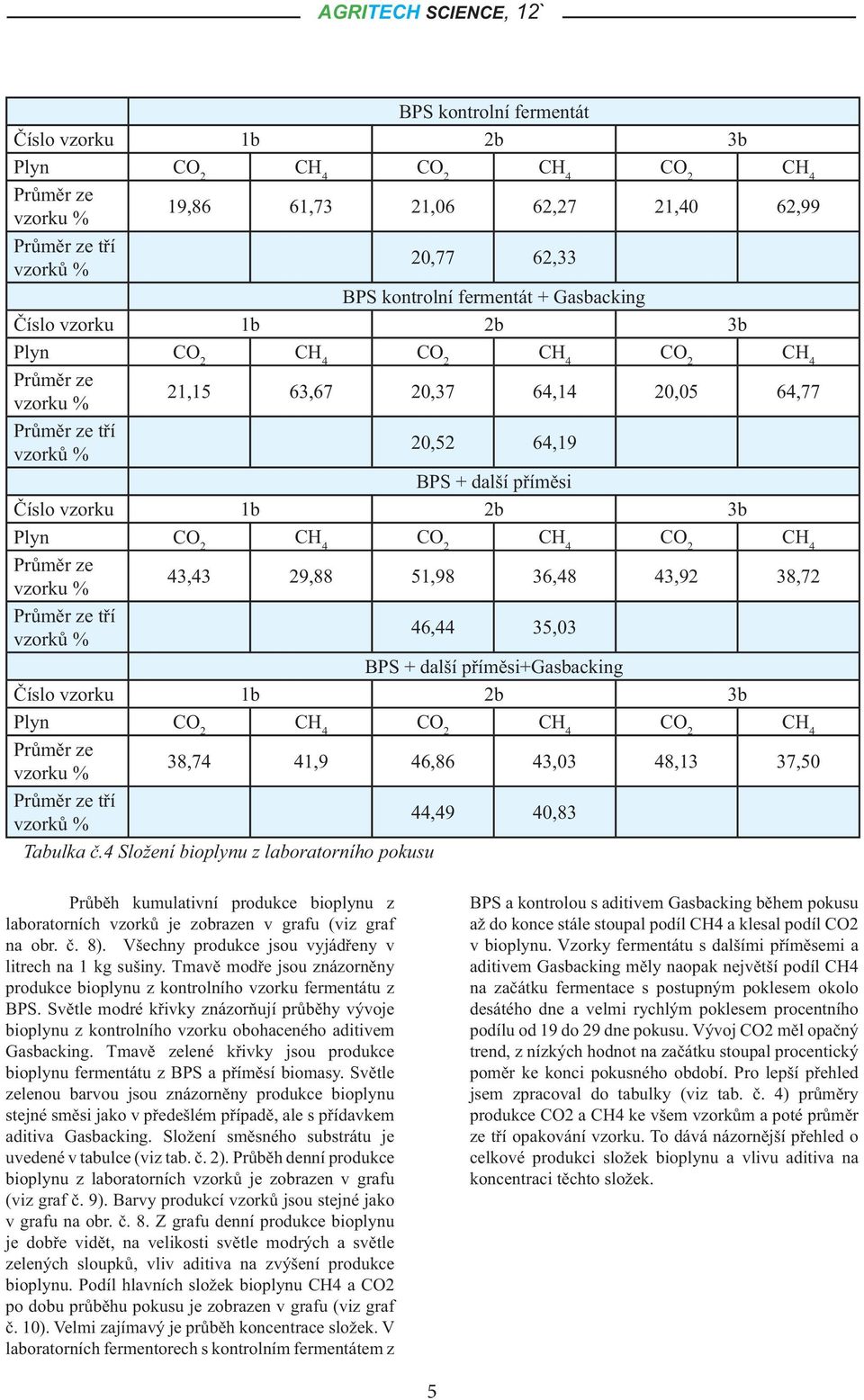 AGRITECH SCIENCE, 12`

| | BPS kontrolní fermentát | | | | | |
|---|---|---|---|---|---|---|
| Číslo vzorku | 1b | | 2b | | 3b | |
| Plyn | $CO_2$ | $CH_4$ | $CO_2$ | $CH_4$ | $CO_2$ | $CH_4$ |
| Průměr ze vzorku % | 19,86 | 61,73 | 21,06 | 62,27 | 21,40 | 62,99 |
| Průměr ze tří vzorků % | | | 20,77 | 62,33 | | |
| | BPS kontrolní fermentát + Gasbacking | | | | | |
| Číslo vzorku | 1b | | 2b | | 3b | |
| Plyn | $CO_2$ | $CH_4$ | $CO_2$ | $CH_4$ | $CO_2$ | $CH_4$ |
| Průměr ze vzorku % | 21,15 | 63,67 | 20,37 | 64,14 | 20,05 | 64,77 |
| Průměr ze tří vzorků % | | | 20,52 | 64,19 | | |
| | BPS + další příměsi | | | | | |
| Číslo vzorku | 1b | | 2b | | 3b | |
| Plyn | $CO_2$ | $CH_4$ | $CO_2$ | $CH_4$ | $CO_2$ | $CH_4$ |
| Průměr ze vzorku % | 43,43 | 29,88 | 51,98 | 36,48 | 43,92 | 38,72 |
| Průměr ze tří vzorků % | | | 46,44 | 35,03 | | |
| | BPS + další příměsi+Gasbacking | | | | | |
| Číslo vzorku | 1b | | 2b | | 3b | |
| Plyn | $CO_2$ | $CH_4$ | $CO_2$ | $CH_4$ | $CO_2$ | $CH_4$ |
| Průměr ze vzorku % | 38,74 | 41,9 | 46,86 | 43,03 | 48,13 | 37,50 |
| Průměr ze tří vzorků % | | | 44,49 | 40,83 | | |

Tabulka č.4 Složení bioplynu z laboratorního pokusu

Průběh kumulativní produkce bioplynu z laboratorních vzorků je zobrazen v grafu (viz graf na obr. č. 8). Všechny produkce jsou vyjádřeny v litrech na 1 kg sušiny. Tmavě modře jsou znázorněny produkce bioplynu z kontrolního vzorku fermentátu z BPS. Světle modré křivky znázorňují průběhy vývoje bioplynu z kontrolního vzorku obohaceného aditivem Gasbacking. Tmavě zelené křivky jsou produkce bioplynu fermentátu z BPS a příměsí biomasy. Světle zelenou barvou jsou znázorněny produkce bioplynu stejné směsi jako v předešlém případě, ale s přídavkem aditiva Gasbacking. Složení směsného substrátu je uvedené v tabulce (viz tab. č. 2). Průběh denní produkce bioplynu z laboratorních vzorků je zobrazen v grafu (viz graf č. 9). Barvy produkcí vzorků jsou stejné jako v grafu na obr. č. 8. Z grafu denní produkce bioplynu je dobře vidět, na velikosti světle modrých a světle zelených sloupků, vliv aditiva na zvýšení produkce bioplynu. Podíl hlavních složek bioplynu CH4 a CO2 po dobu průběhu pokusu je zobrazen v grafu (viz graf č. 10). Velmi zajímavý je průběh koncentrace složek. V laboratorních fermentorech s kontrolním fermentátem z BPS a kontrolou s aditivem Gasbacking během pokusu až do konce stále stoupal podíl CH4 a klesal podíl CO2 v bioplynu. Vzorky fermentátu s dalšími příměsemi a aditivem Gasbacking měly naopak největší podíl CH4 na začátku fermentace s postupným poklesem okolo desátého dne a velmi rychlým poklesem procentního podílu od 19 do 29 dne pokusu. Vývoj CO2 měl opačný trend, z nízkých hodnot na začátku stoupal procentický poměr ke konci pokusného období. Pro lepší přehled jsem zpracoval do tabulky (viz tab. č. 4) průměry produkce CO2 a CH4 ke všem vzorkům a poté průměr ze tří opakování vzorku. To dává názornější přehled o celkové produkci složek bioplynu a vlivu aditiva na koncentraci těchto složek.

5